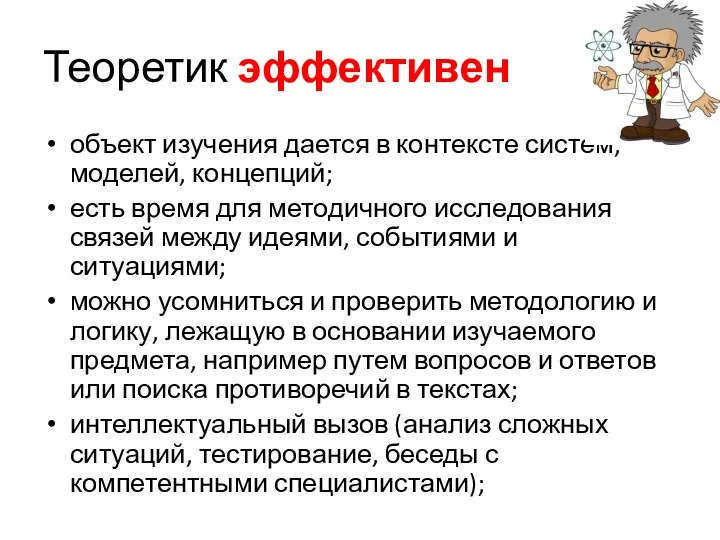 Теоретик эффективен

• объект изучения дается в контексте систем, моделей, концепций;
• есть время для методичного исследования связей между идеями, событиями и ситуациями;
• можно усомниться и проверить методологию и логику, лежащую в основании изучаемого предмета, например путем вопросов и ответов или поиска противоречий в текстах;
• интеллектуальный вызов (анализ сложных ситуаций, тестирование, беседы с компетентными специалистами);